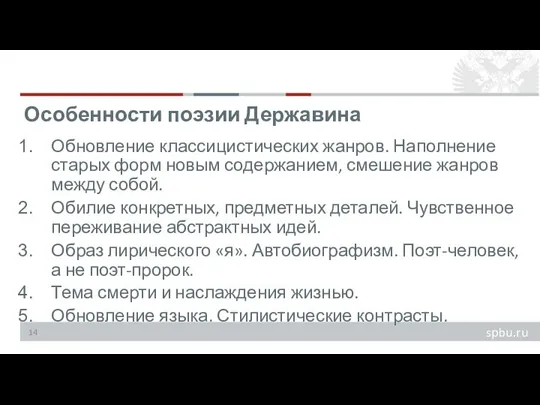 Особенности поэзии Державина

1. Обновление классицистических жанров. Наполнение старых форм новым содержанием, смешение жанров между собой.
2. Обилие конкретных, предметных деталей. Чувственное переживание абстрактных идей.
3. Образ лирического «я». Автобиографизм. Поэт-человек, а не поэт-пророк.
4. Тема смерти и наслаждения жизнью.
5. Обновление языка. Стилистические контрасты.

14

spbu.ru